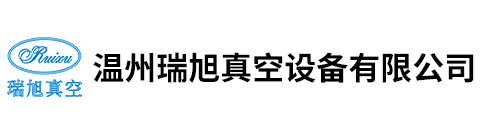 Ruixu
瑞旭真空
温州瑞旭真空设备有限公司